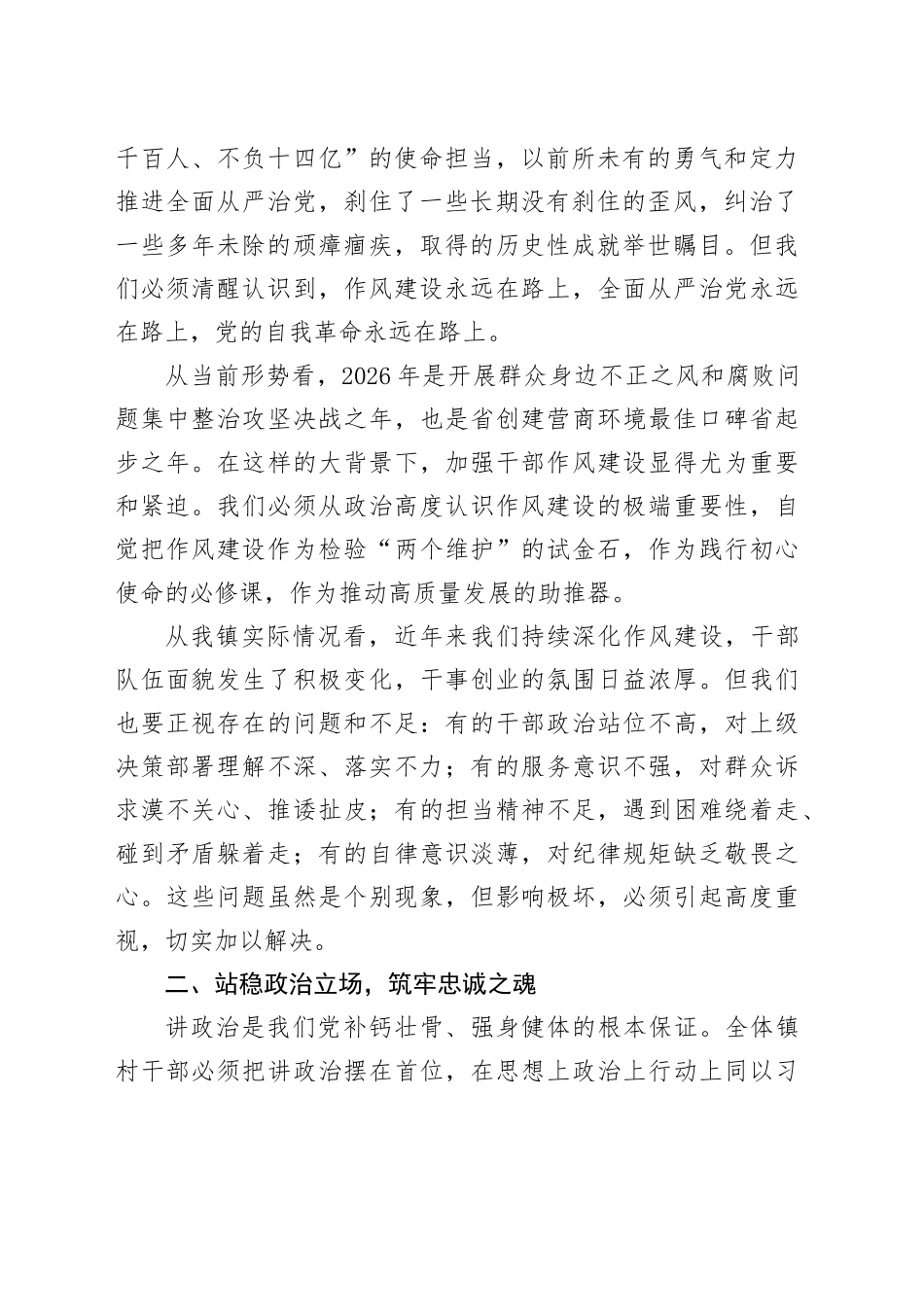 千百人、不负十四亿”的使命担当，以前所未有的勇气和定力推进全面从严治党，刹住了一些长期没有刹住的歪风，纠治了一些多年未除的顽瘴痼疾，取得的历史性成就举世瞩目。但我们必须清醒认识到，作风建设永远在路上，全面从严治党永远在路上，党的自我革命永远在路上。

从当前形势看，2026年是开展群众身边不正之风和腐败问题集中整治攻坚决战之年，也是省创建营商环境最佳口碑省起步之年。在这样的大背景下，加强干部作风建设显得尤为重要和紧迫。我们必须从政治高度认识作风建设的极端重要性，自觉把作风建设作为检验“两个维护”的试金石，作为践行初心使命的必修课，作为推动高质量发展的助推器。

从我镇实际情况看，近年来我们持续深化作风建设，干部队伍面貌发生了积极变化，干事创业的氛围日益浓厚。但我们也要正视存在的问题和不足：有的干部政治站位不高，对上级决策部署理解不深、落实不力；有的服务意识不强，对群众诉求漠不关心、推诿扯皮；有的担当精神不足，遇到困难绕着走、碰到矛盾躲着走；有的自律意识淡薄，对纪律规矩缺乏敬畏之心。这些问题虽然是个别现象，但影响极坏，必须引起高度重视，切实加以解决。

二、站稳政治立场，筑牢忠诚之魂

讲政治是我们党补钙壮骨、强身健体的根本保证。全体镇村干部必须把讲政治摆在首位，在思想上政治上行动上同以习